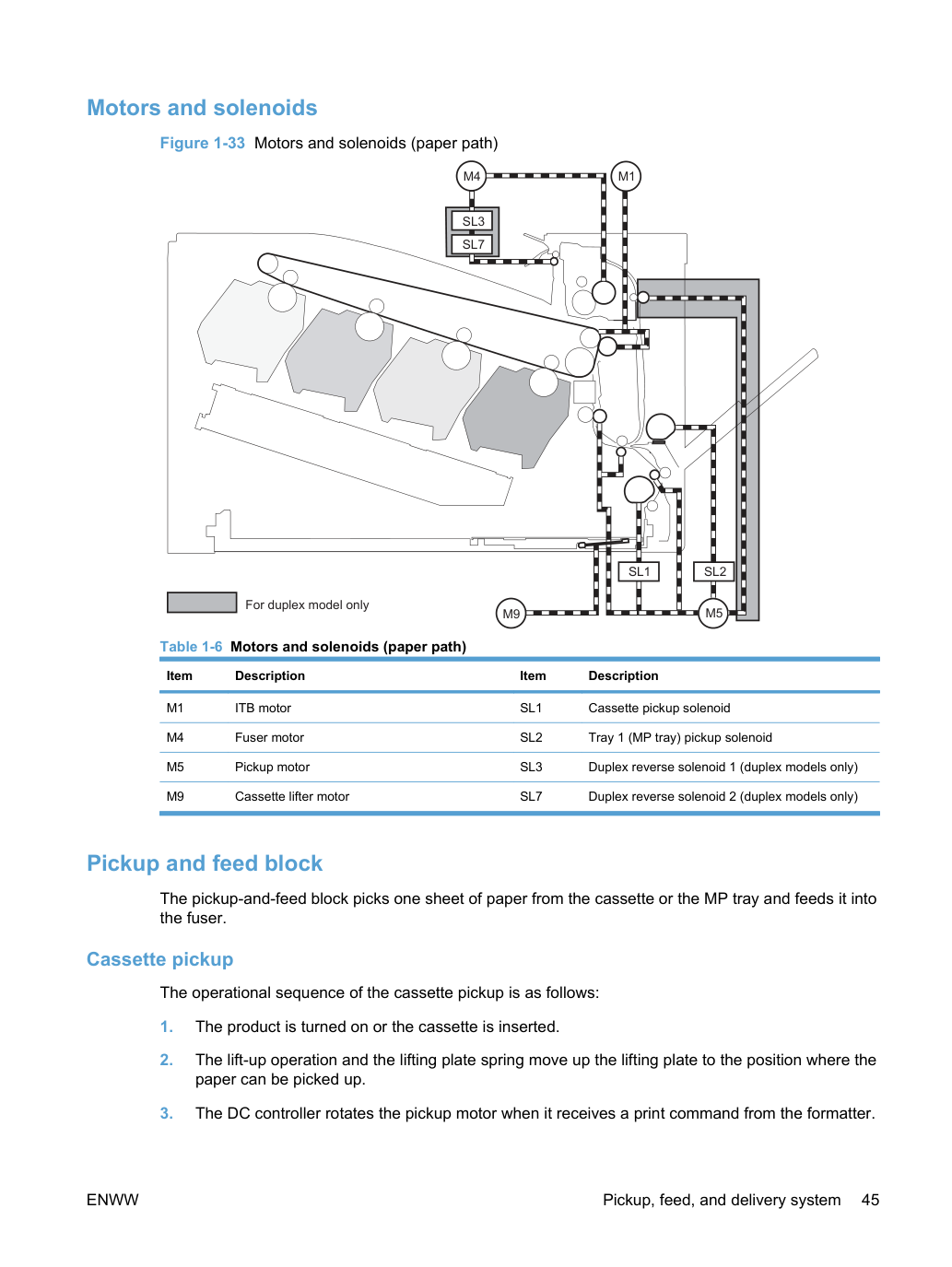 Motors and solenoids

Figure 1-33 Motors and solenoids (paper path)

M4

M1

SL3

SL7

SL1

SL2

M9

M5

For duplex model only

Table 1-6 Motors and solenoids (paper path)

| Item | Description | Item | Description |
|---|---|---|---|
| M1 | ITB motor | SL1 | Cassette pickup solenoid |
| M4 | Fuser motor | SL2 | Tray 1 (MP tray) pickup solenoid |
| M5 | Pickup motor | SL3 | Duplex reverse solenoid 1 (duplex models only) |
| M9 | Cassette lifter motor | SL7 | Duplex reverse solenoid 2 (duplex models only) |

Pickup and feed block

The pickup-and-feed block picks one sheet of paper from the cassette or the MP tray and feeds it into the fuser.

Cassette pickup

The operational sequence of the cassette pickup is as follows:

1. The product is turned on or the cassette is inserted.

2. The lift-up operation and the lifting plate spring move up the lifting plate to the position where the paper can be picked up.

3. The DC controller rotates the pickup motor when it receives a print command from the formatter.

ENWW

Pickup, feed, and delivery system 45